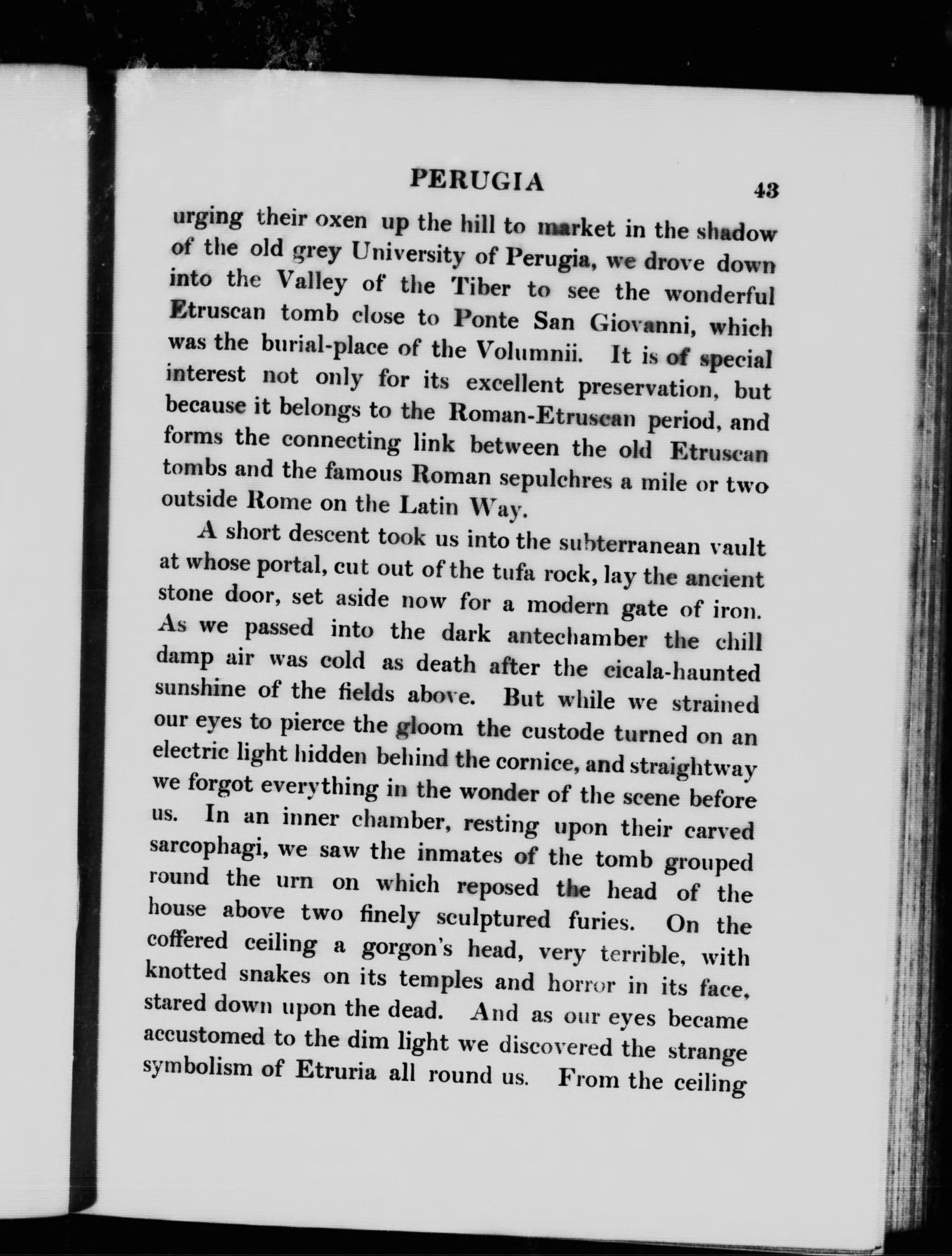 PERUGIA 43

urging their oxen up the hill to market in the shadow of the old grey University of Perugia, we drove down into the Valley of the Tiber to see the wonderful Etruscan tomb close to Ponte San Giovanni, which was the burial-place of the Volumnii. It is of special interest not only for its excellent preservation, but because it belongs to the Roman-Etruscan period, and forms the connecting link between the old Etruscan tombs and the famous Roman sepulchres a mile or two outside Rome on the Latin Way.

A short descent took us into the subterranean vault at whose portal, cut out of the tufa rock, lay the ancient stone door, set aside now for a modern gate of iron. As we passed into the dark antechamber the chill damp air was cold as death after the cicala-haunted sunshine of the fields above. But while we strained our eyes to pierce the gloom the custode turned on an electric light hidden behind the cornice, and straightway we forgot everything in the wonder of the scene before us. In an inner chamber, resting upon their carved sarcophagi, we saw the inmates of the tomb grouped round the urn on which reposed the head of the house above two finely sculptured furies. On the coffered ceiling a gorgon's head, very terrible, with knotted snakes on its temples and horror in its face, stared down upon the dead. And as our eyes became accustomed to the dim light we discovered the strange symbolism of Etruria all round us. From the ceiling